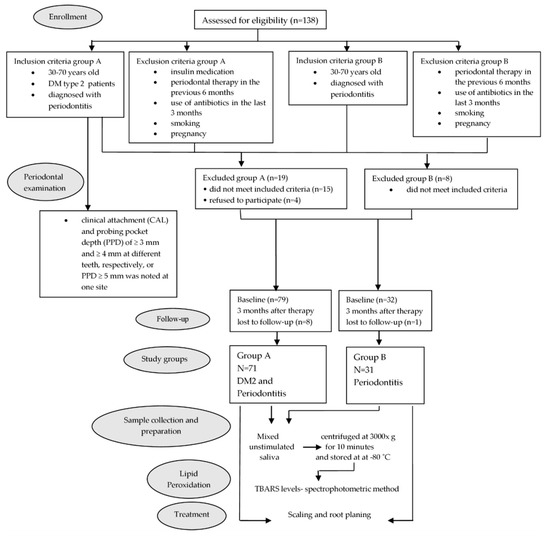 Enrollment

Assessed for eligibility (n=138)

Inclusion criteria group A
- 30-70 years old
- DM type 2 patients
- diagnosed with periodontitis

Exclusion criteria group A
- insulin medication
- periodontal therapy in the previous 6 months
- use of antibiotics in the last 3 months
- smoking
- pregnancy

Inclusion criteria group B
- 30-70 years old
- diagnosed with periodontitis

Exclusion criteria group B
- periodontal therapy in the previous 6 months
- use of antibiotics in the last 3 months
- smoking
- pregnancy

Periodontal examination

Excluded group A (n=19)
• did not meet included criteria (n=15)
• refused to participate (n=4)

Excluded group B (n=8)
- did not meet included criteria

- clinical attachment (CAL) and probing pocket depth (PPD) of ≥ 3 mm and ≥ 4 mm at different teeth, respectively, or PPD ≥ 5 mm was noted at one site

Baseline (n=79)
3 months after therapy
lost to follow-up (n=8)

Baseline (n=32)
3 months after therapy
lost to follow-up (n=1)

Follow-up

Study groups

Group A
N=71
DM2 and Periodontitis

Group B
N=31
Periodontitis

Sample collection and preparation

Mixed unstimulated saliva

centrifuged at 3000x g for 10 minutes and stored at at -80 °C

Lipid Peroxidation

TBARS levels- spectrophotometric method

Treatment

Scaling and root planing